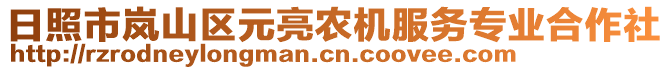 日照市岚山区元亮农机服务专业合作社
http://rzrodneylongman.cn.coovee.com